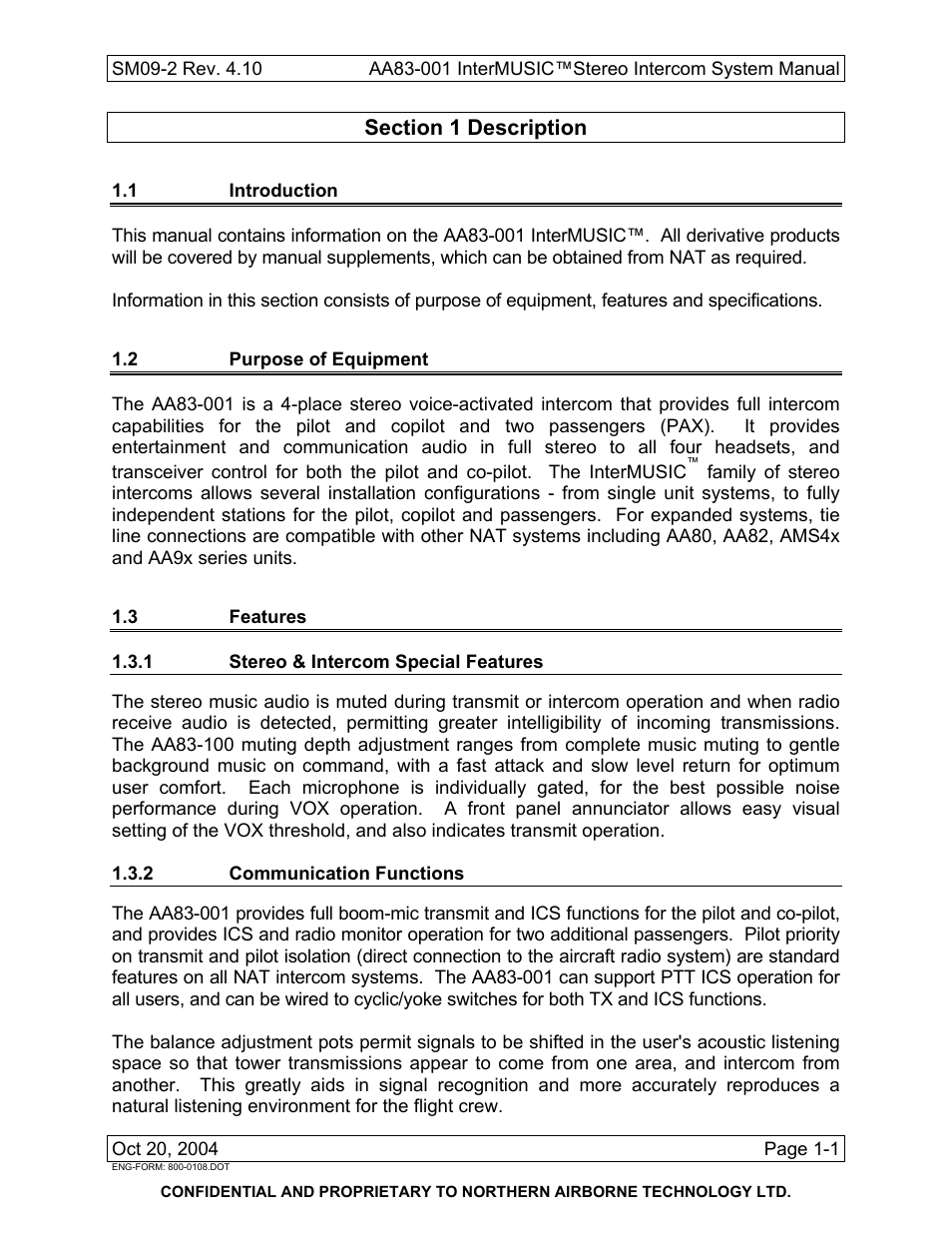 SM09-2 Rev. 4.10 AA83-001 InterMUSIC™Stereo Intercom System Manual

Section 1 Description

1.1 Introduction

This manual contains information on the AA83-001 InterMUSIC™. All derivative products will be covered by manual supplements, which can be obtained from NAT as required.

Information in this section consists of purpose of equipment, features and specifications.

1.2 Purpose of Equipment

The AA83-001 is a 4-place stereo voice-activated intercom that provides full intercom capabilities for the pilot and copilot and two passengers (PAX). It provides entertainment and communication audio in full stereo to all four headsets, and transceiver control for both the pilot and co-pilot. The InterMUSIC™ family of stereo intercoms allows several installation configurations - from single unit systems, to fully independent stations for the pilot, copilot and passengers. For expanded systems, tie line connections are compatible with other NAT systems including AA80, AA82, AMS4x and AA9x series units.

1.3 Features

1.3.1 Stereo & Intercom Special Features

The stereo music audio is muted during transmit or intercom operation and when radio receive audio is detected, permitting greater intelligibility of incoming transmissions. The AA83-100 muting depth adjustment ranges from complete music muting to gentle background music on command, with a fast attack and slow level return for optimum user comfort. Each microphone is individually gated, for the best possible noise performance during VOX operation. A front panel annunciator allows easy visual setting of the VOX threshold, and also indicates transmit operation.

1.3.2 Communication Functions

The AA83-001 provides full boom-mic transmit and ICS functions for the pilot and co-pilot, and provides ICS and radio monitor operation for two additional passengers. Pilot priority on transmit and pilot isolation (direct connection to the aircraft radio system) are standard features on all NAT intercom systems. The AA83-001 can support PTT ICS operation for all users, and can be wired to cyclic/yoke switches for both TX and ICS functions.

The balance adjustment pots permit signals to be shifted in the user's acoustic listening space so that tower transmissions appear to come from one area, and intercom from another. This greatly aids in signal recognition and more accurately reproduces a natural listening environment for the flight crew.

Oct 20, 2004 Page 1-1

ENG-FORM: 800-0108.DOT

CONFIDENTIAL AND PROPRIETARY TO NORTHERN AIRBORNE TECHNOLOGY LTD.